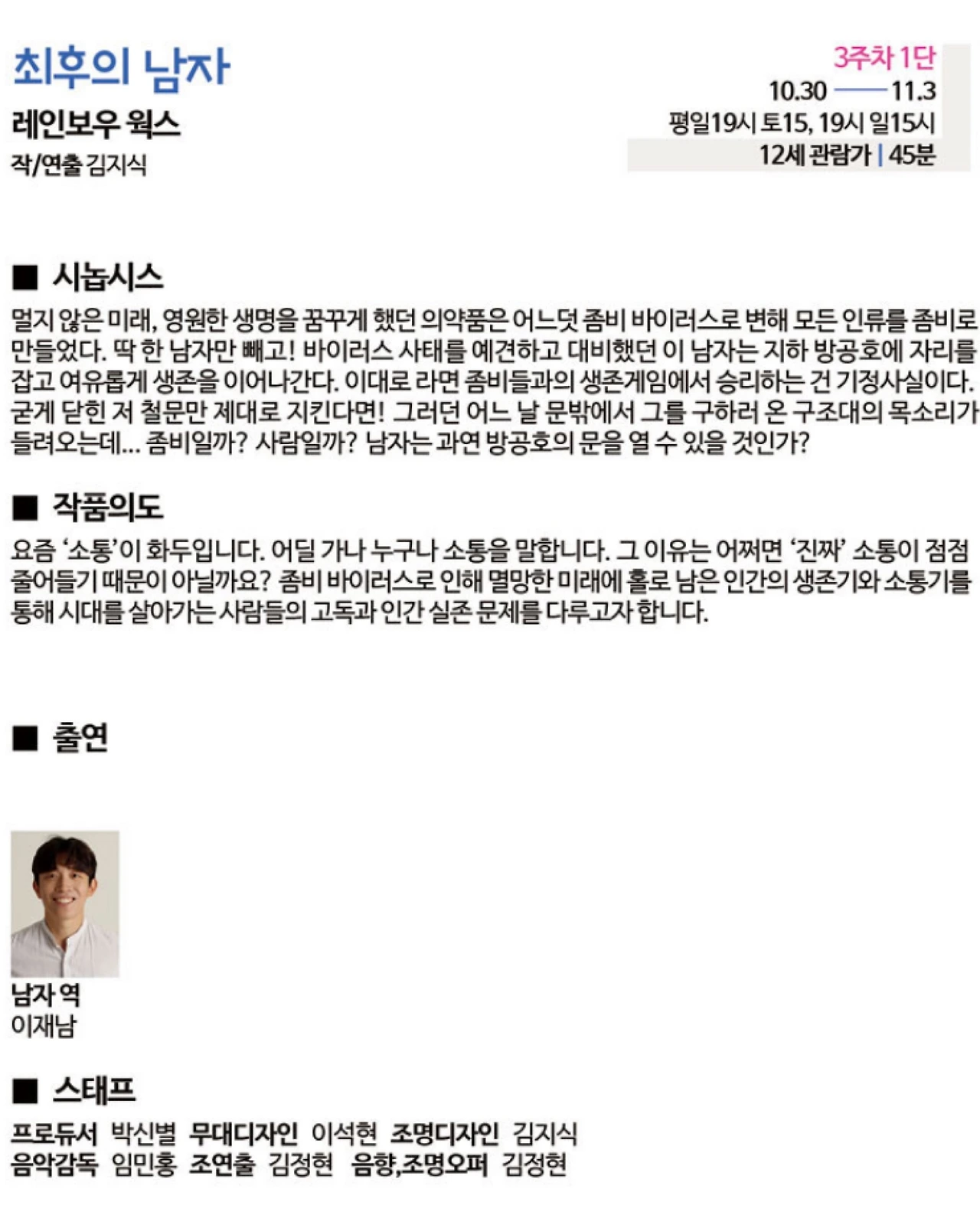 최후의 남자

레인보우 웍스

작/연출 김지식

3주차 1단
10.30 —— 11.3
평일19시 토15, 19시 일15시
12세 관람가 | 45분

■ 시놉시스

멀지 않은 미래, 영원한 생명을 꿈꾸게 했던 의약품은 어느덧 좀비 바이러스로 변해 모든 인류를 좀비로 만들었다. 딱 한 남자만 빼고! 바이러스 사태를 예견하고 대비했던 이 남자는 지하 방공호에 자리를 잡고 여유롭게 생존을 이어나간다. 이대로 라면 좀비들과의 생존게임에서 승리하는 건 기정사실이다. 굳게 닫힌 저 철문만 제대로 지킨다면! 그러던 어느 날 문밖에서 그를 구하러 온 구조대의 목소리가 들려오는데... 좀비일까? 사람일까? 남자는 과연 방공호의 문을 열 수 있을 것인가?

■ 작품의도

요즘 '소통'이 화두입니다. 어딜 가나 누구나 소통을 말합니다. 그 이유는 어쩌면 '진짜' 소통이 점점 줄어들기 때문이 아닐까요? 좀비 바이러스로 인해 멸망한 미래에 홀로 남은 인간의 생존기와 소통기를 통해 시대를 살아가는 사람들의 고독과 인간 실존 문제를 다루고자 합니다.

■ 출연

남자 역
이재남

■ 스태프

프로듀서 박신별 무대디자인 이석현 조명디자인 김지식
음악감독 임민홍 조연출 김정현 음향,조명오퍼 김정현